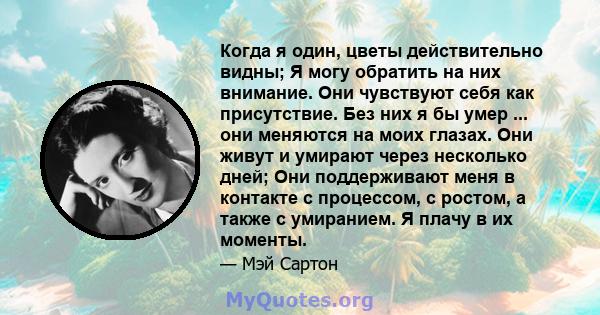 Когда я один, цветы действительно видны; Я могу обратить на них внимание. Они чувствуют себя как присутствие. Без них я бы умер ... они меняются на моих глазах. Они живут и умирают через несколько дней; Они поддерживают меня в контакте с процессом, с ростом, а также с умиранием. Я плачу в их моменты.

— Мэй Сартон

MyQuotes.org